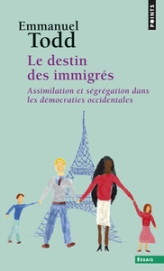 POINTS

Emmanuel
Todd

Le destin des immigrés

Assimilation et ségrégation dans les démocraties occidentales

ESSAIS